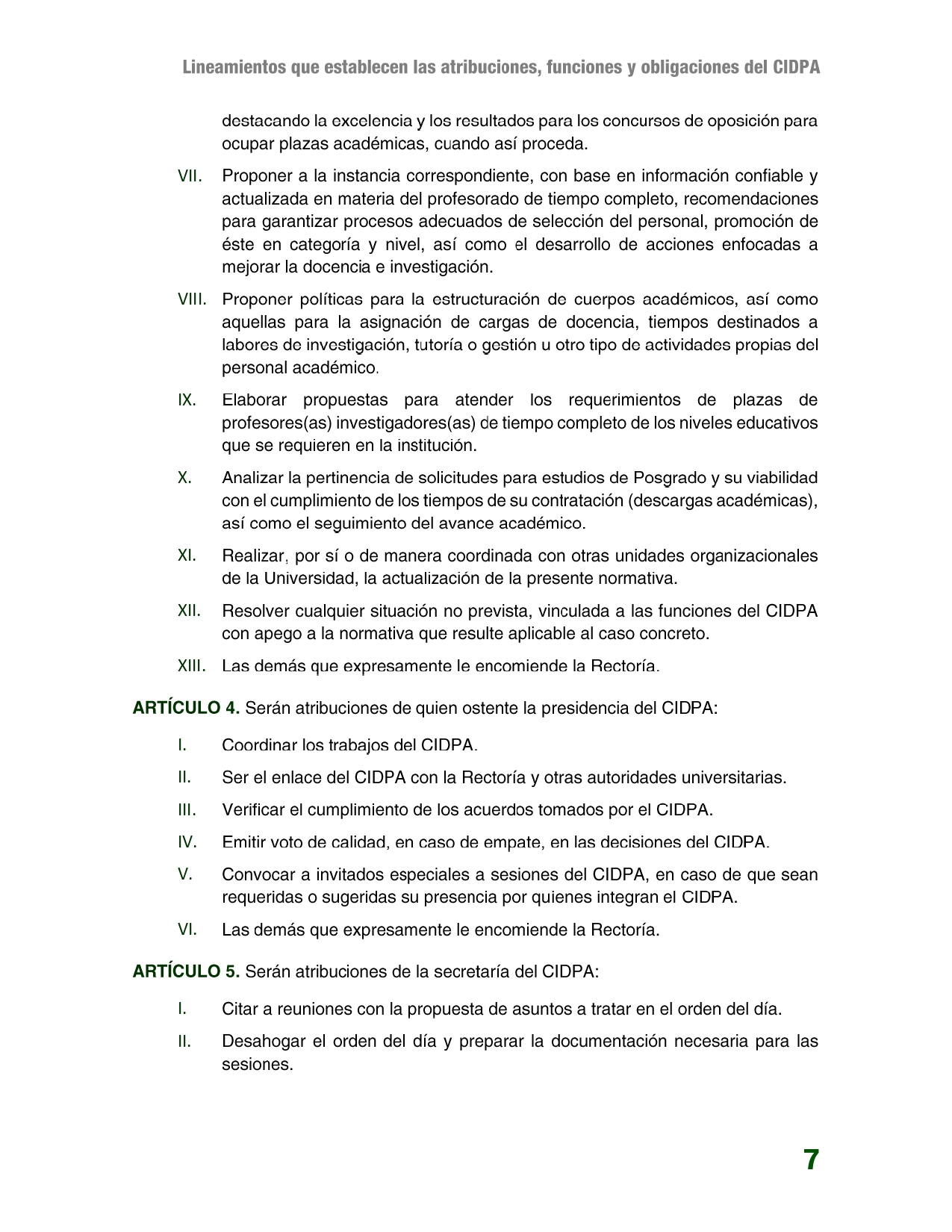 Lineamientos que establecen las atribuciones, funciones y obligaciones del CIDPA

destacando la excelencia y los resultados para los concursos de oposición para ocupar plazas académicas, cuando así proceda.

VII. Proponer a la instancia correspondiente, con base en información confiable y actualizada en materia del profesorado de tiempo completo, recomendaciones para garantizar procesos adecuados de selección del personal, promoción de éste en categoría y nivel, así como el desarrollo de acciones enfocadas a mejorar la docencia e investigación.

VIII. Proponer políticas para la estructuración de cuerpos académicos, así como aquellas para la asignación de cargas de docencia, tiempos destinados a labores de investigación, tutoría o gestión u otro tipo de actividades propias del personal académico.

IX. Elaborar propuestas para atender los requerimientos de plazas de profesores(as) investigadores(as) de tiempo completo de los niveles educativos que se requieren en la institución.

X. Analizar la pertinencia de solicitudes para estudios de Posgrado y su viabilidad con el cumplimiento de los tiempos de su contratación (descargas académicas), así como el seguimiento del avance académico.

XI. Realizar, por sí o de manera coordinada con otras unidades organizacionales de la Universidad, la actualización de la presente normativa.

XII. Resolver cualquier situación no prevista, vinculada a las funciones del CIDPA con apego a la normativa que resulte aplicable al caso concreto.

XIII. Las demás que expresamente le encomiende la Rectoría.

ARTÍCULO 4. Serán atribuciones de quien ostente la presidencia del CIDPA:

I. Coordinar los trabajos del CIDPA.

II. Ser el enlace del CIDPA con la Rectoría y otras autoridades universitarias.

III. Verificar el cumplimiento de los acuerdos tomados por el CIDPA.

IV. Emitir voto de calidad, en caso de empate, en las decisiones del CIDPA.

V. Convocar a invitados especiales a sesiones del CIDPA, en caso de que sean requeridas o sugeridas su presencia por quienes integran el CIDPA.

VI. Las demás que expresamente le encomiende la Rectoría.

ARTÍCULO 5. Serán atribuciones de la secretaría del CIDPA:

I. Citar a reuniones con la propuesta de asuntos a tratar en el orden del día.

II. Desahogar el orden del día y preparar la documentación necesaria para las sesiones.

7